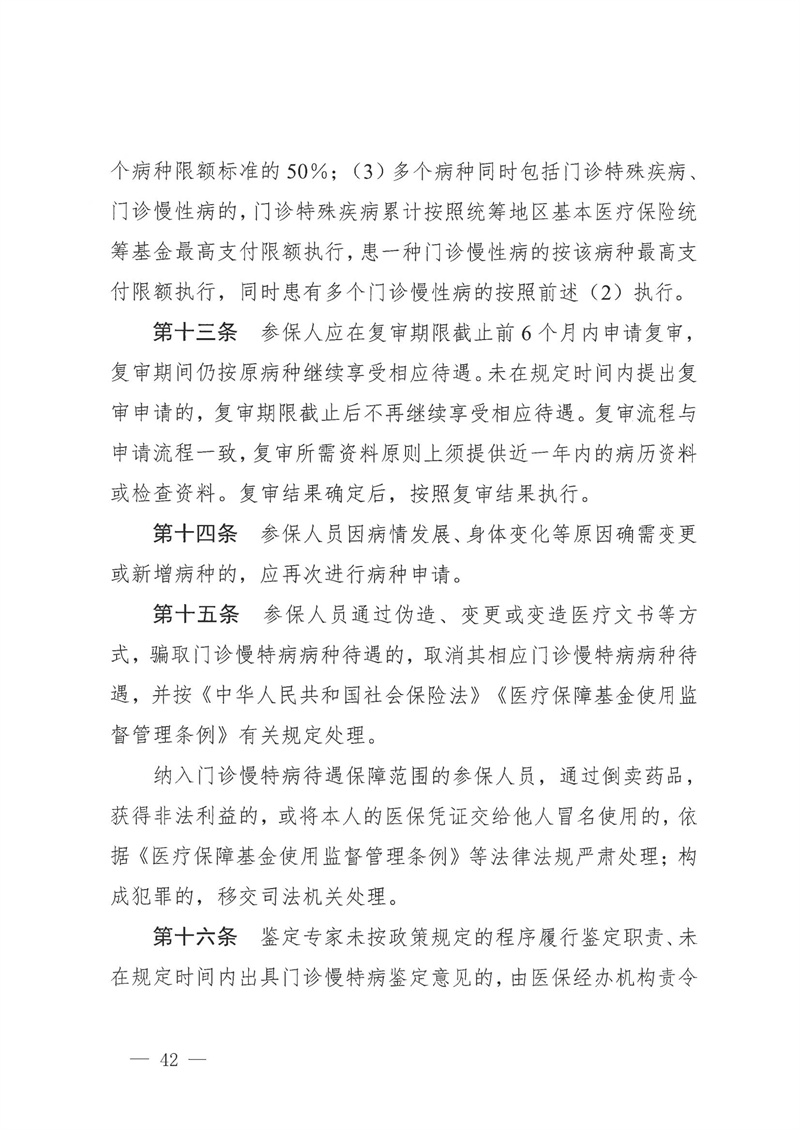 个病种限额标准的50%；（3）多个病种同时包括门诊特殊疾病、门诊慢性病的，门诊特殊疾病累计按照统筹地区基本医疗保险统筹基金最高支付限额执行，患一种门诊慢性病的按该病种最高支付限额执行，同时患有多个门诊慢性病的按照前述（2）执行。

第十三条　参保人应在复审期限截止前6个月内申请复审，复审期间仍按原病种继续享受相应待遇。未在规定时间内提出复审申请的，复审期限截止后不再继续享受相应待遇。复审流程与申请流程一致，复审所需资料原则上须提供近一年内的病历资料或检查资料。复审结果确定后，按照复审结果执行。

第十四条　参保人员因病情发展、身体变化等原因确需变更或新增病种的，应再次进行病种申请。

第十五条　参保人员通过伪造、变更或变造医疗文书等方式，骗取门诊慢特病病种待遇的，取消其相应门诊慢特病病种待遇，并按《中华人民共和国社会保险法》《医疗保障基金使用监督管理条例》有关规定处理。

纳入门诊慢特病待遇保障范围的参保人员，通过倒卖药品，获得非法利益的，或将本人的医保凭证交给他人冒名使用的，依据《医疗保障基金使用监督管理条例》等法律法规严肃处理；构成犯罪的，移交司法机关处理。

第十六条　鉴定专家未按政策规定的程序履行鉴定职责、未在规定时间内出具门诊慢特病鉴定意见的，由医保经办机构责令

— 42 —